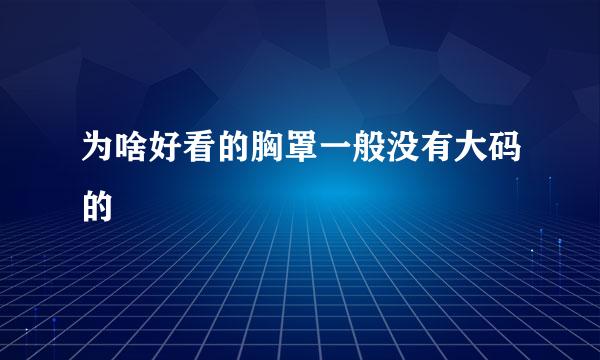 为啥好看的胸罩一般没有大码的